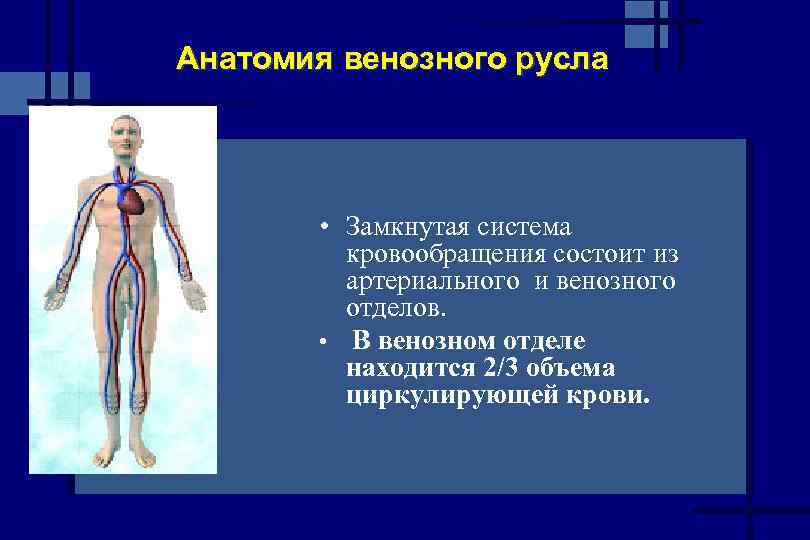 Анатомия венозного русла

• Замкнутая система кровообращения состоит из артериального и венозного отделов.

• В венозном отделе находится 2/3 объема циркулирующей крови.